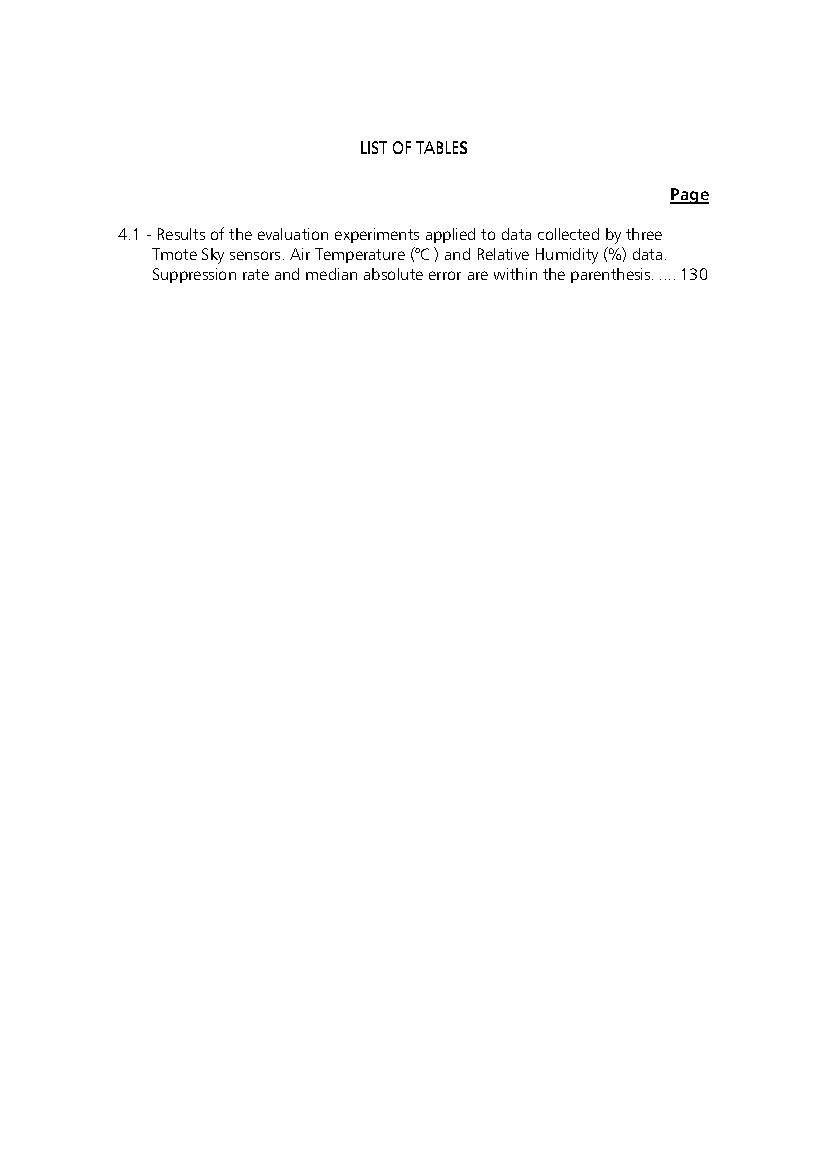 LIST OF TABLES

Page

4.1 - Results of the evaluation experiments applied to data collected by three Tmote Sky sensors. Air Temperature (°C ) and Relative Humidity (%) data. Suppression rate and median absolute error are within the parenthesis. .... 130